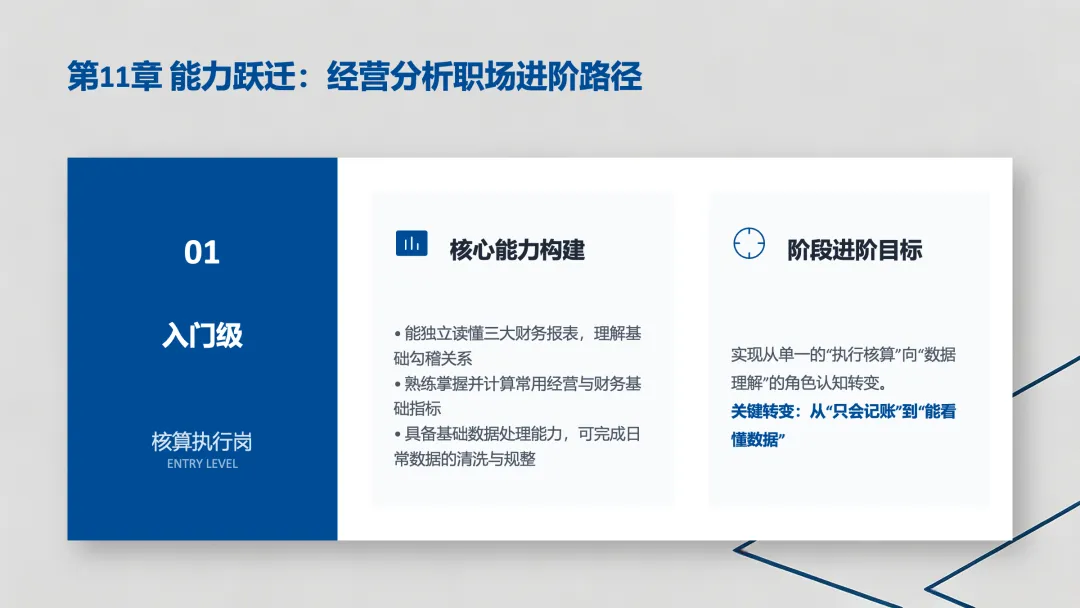 第11章 能力跃迁：经营分析职场进阶路径

01

入门级

核算执行岗
ENTRY LEVEL

核心能力构建

• 能独立读懂三大财务报表，理解基础勾稽关系
• 熟练掌握并计算常用经营与财务基础指标
• 具备基础数据处理能力，可完成日常数据的清洗与规整

阶段进阶目标

实现从单一的“执行核算”向“数据理解”的角色认知转变。
关键转变：从“只会记账”到“能看懂数据”